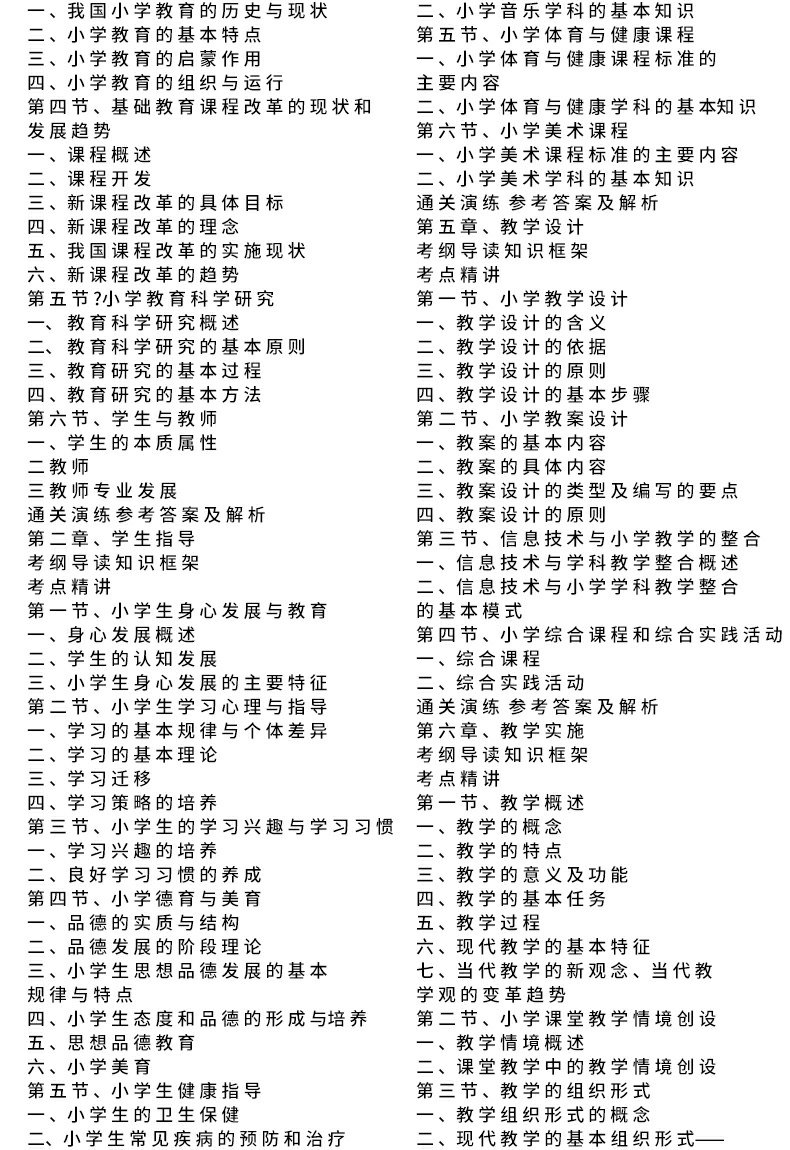 一、我国小学教育的历史与现状
二、小学教育的基本特点
三、小学教育的启蒙作用
四、小学教育的组织与运行
第四节、基础教育课程改革的现状和发展趋势
一、课程概述
二、课程开发
三、新课程改革的具体目标
四、新课程改革的理念
五、我国课程改革的实施现状
六、新课程改革的趋势
第五节?小学教育科学研究
一、教育科学研究概述
二、教育科学研究的基本原则
三、教育研究的基本过程
四、教育研究的基本方法
第六节、学生与教师
一、学生的本质属性
二教师
三教师专业发展
通关演练参考答案及解析
第二章、学生指导
考纲导读知识框架
考点精讲
第一节、小学生身心发展与教育
一、身心发展概述
二、学生的认知发展
三、小学生身心发展的主要特征
第二节、小学生学习心理与指导
一、学习的基本规律与个体差异
二、学习的基本理论
三、学习迁移
四、学习策略的培养
第三节、小学生的学习兴趣与学习习惯
一、学习兴趣的培养
二、良好学习习惯的养成
第四节、小学德育与美育
一、品德的实质与结构
二、品德发展的阶段理论
三、小学生思想品德发展的基本规律与特点
四、小学生态度和品德的形成与培养
五、思想品德教育
六、小学美育
第五节、小学生健康指导
一、小学生的卫生保健
二、小学生常见疾病的预防和治疗

二、小学音乐学科的基本知识
第五节、小学体育与健康课程
一、小学体育与健康课程标准的主要内容
二、小学体育与健康学科的基本知识
第六节、小学美术课程
一、小学美术课程标准的主要内容
二、小学美术学科的基本知识
通关演练 参考答案及解析
第五章、教学设计
考纲导读知识框架
考点精讲
第一节、小学教学设计
一、教学设计的含义
二、教学设计的依据
三、教学设计的原则
四、教学设计的基本步骤
第二节、小学教案设计
一、教案的基本内容
二、教案的具体内容
三、教案设计的类型及编写的要点
四、教案设计的原则
第三节、信息技术与小学教学的整合
一、信息技术与学科教学整合概述
二、信息技术与小学学科教学整合的基本模式
第四节、小学综合课程和综合实践活动
一、综合课程
二、综合实践活动
通关演练 参考答案及解析
第六章、教学实施
考纲导读知识框架
考点精讲
第一节、教学概述
一、教学的概念
二、教学的特点
三、教学的意义及功能
四、教学的基本任务
五、教学过程
六、现代教学的基本特征
七、当代教学的新观念、当代教学观的变革趋势
第二节、小学课堂教学情境创设
一、教学情境概述
二、课堂教学中的教学情境创设
第三节、教学的组织形式
一、教学组织形式的概念
二、现代教学的基本组织形式——